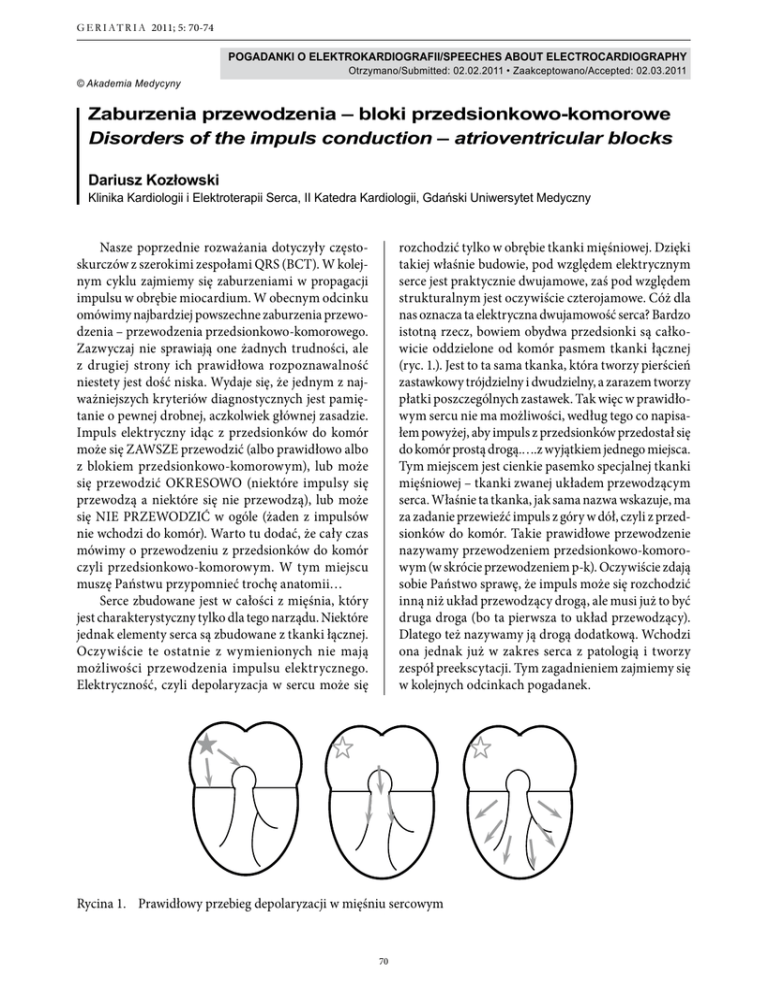 GERIATRIA 2011; 5: 70-74

POGADANKI O ELEKTROKARDIOGRAFII/SPEECHES ABOUT ELECTROCARDIOGRAPHY
Otrzymano/Submitted: 02.02.2011 • Zaakceptowano/Accepted: 02.03.2011

© Akademia Medycyny

Zaburzenia przewodzenia – bloki przedsionkowo-komorowe
Disorders of the impuls conduction – atrioventricular blocks

Dariusz Kozłowski
Klinika Kardiologii i Elektroterapii Serca, II Katedra Kardiologii, Gdański Uniwersytet Medyczny

Nasze poprzednie rozważania dotyczyły częstoskurczów z szerokimi zespołami QRS (BCT). W kolejnym cyklu zajmiemy się zaburzeniami w propagacji impulsu w obrębie miocardium. W obecnym odcinku omówimy najbardziej powszechne zaburzenia przewodzenia – przewodzenia przedsionkowo-komorowego. Zazwyczaj nie sprawiają one żadnych trudności, ale z drugiej strony ich prawidłowa rozpoznawalność niestety jest dość niska. Wydaje się, że jednym z najważniejszych kryteriów diagnostycznych jest pamiętanie o pewnej drobnej, aczkolwiek głównej zasadzie. Impuls elektryczny idąc z przedsionków do komór może się ZAWSZE przewodzić (albo prawidłowo albo z blokiem przedsionkowo-komorowym), lub może się przewodzić OKRESOWO (niektóre impulsy się przewodzą a niektóre się nie przewodzą), lub może się NIE PRZEWODZIĆ w ogóle (żaden z impulsów nie wchodzi do komór). Warto tu dodać, że cały czas mówimy o przewodzeniu z przedsionków do komór czyli przedsionkowo-komorowym. W tym miejscu muszę Państwu przypomnieć trochę anatomii…

Serce zbudowane jest w całości z mięśnia, który jest charakterystyczny tylko dla tego narządu. Niektóre jednak elementy serca są zbudowane z tkanki łącznej. Oczywiście te ostatnie z wymienionych nie mają możliwości przewodzenia impulsu elektrycznego. Elektryczność, czyli depolaryzacja w sercu może się rozchodzić tylko w obrębie tkanki mięśniowej. Dzięki takiej właśnie budowie, pod względem elektrycznym serce jest praktycznie dwujamowe, zaś pod względem strukturalnym jest oczywiście czterojamowe. Cóż dla nas oznacza ta elektryczna dwujamowość serca? Bardzo istotną rzecz, bowiem obydwa przedsionki są całkowicie oddzielone od komór pasmem tkanki łącznej (ryc. 1.). Jest to ta sama tkanka, która tworzy pierścień zastawkowy trójdzielny i dwudzielny, a zarazem tworzy płatki poszczególnych zastawek. Tak więc w prawidłowym sercu nie ma możliwości, według tego co napisałem powyżej, aby impuls z przedsionków przedostał się do komór prostą drogą…..z wyjątkiem jednego miejsca. Tym miejscem jest cienkie pasemko specjalnej tkanki mięśniowej – tkanki zwanej układem przewodzącym serca. Właśnie ta tkanka, jak sama nazwa wskazuje, ma za zadanie przewieźć impuls z góry w dół, czyli z przedsionków do komór. Takie prawidłowe przewodzenie nazywamy przewodzeniem przedsionkowo-komorowym (w skrócie przewodzeniem p-k). Oczywiście zdają sobie Państwo sprawę, że impuls może się rozchodzić inną niż układ przewodzący drogą, ale musi już to być druga droga (bo ta pierwsza to układ przewodzący). Dlatego też nazywamy ją drogą dodatkową. Wchodzi ona jednak już w zakres serca z patologią i tworzy zespół preekscytacji. Tym zagadnieniem zajmiemy się w kolejnych odcinkach pogadanek.

Rycina 1. Prawidłowy przebieg depolaryzacji w mięśniu sercowym

70